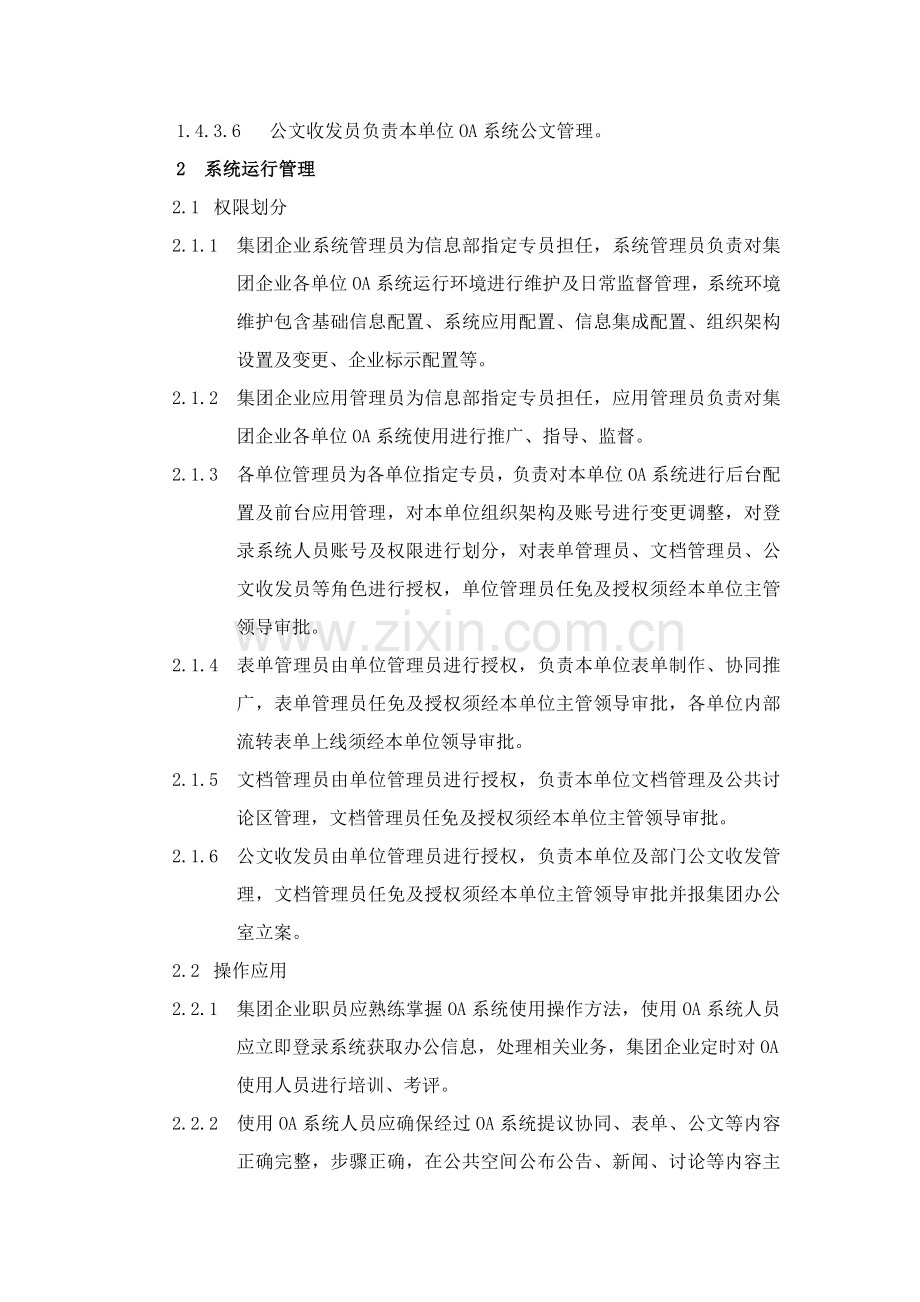 1.4.3.6 公文收发员负责本单位OA系统公文管理。

2 系统运行管理

2.1 权限划分

2.1.1 集团企业系统管理员为信息部指定专员担任，系统管理员负责对集团企业各单位OA系统运行环境进行维护及日常监督管理，系统环境维护包含基础信息配置、系统应用配置、信息集成配置、组织架构设置及变更、企业标示配置等。

2.1.2 集团企业应用管理员为信息部指定专员担任，应用管理员负责对集团企业各单位OA系统使用进行推广、指导、监督。

2.1.3 各单位管理员为各单位指定专员，负责对本单位OA系统进行后台配置及前台应用管理，对本单位组织架构及账号进行变更调整，对登录系统人员账号及权限进行划分，对表单管理员、文档管理员、公文收发员等角色进行授权，单位管理员任免及授权须经本单位主管领导审批。

2.1.4 表单管理员由单位管理员进行授权，负责本单位表单制作、协同推广，表单管理员任免及授权须经本单位主管领导审批，各单位内部流转表单上线须经本单位领导审批。

2.1.5 文档管理员由单位管理员进行授权，负责本单位文档管理及公共讨论区管理，文档管理员任免及授权须经本单位主管领导审批。

2.1.6 公文收发员由单位管理员进行授权，负责本单位及部门公文收发管理，文档管理员任免及授权须经本单位主管领导审批并报集团办公室立案。

2.2 操作应用

2.2.1 集团企业职员应熟练掌握OA系统使用操作方法，使用OA系统人员应立即登录系统获取办公信息，处理相关业务，集团企业定时对OA使用人员进行培训、考评。

2.2.2 使用OA系统人员应确保经过OA系统提议协同、表单、公文等内容正确完整，步骤正确，在公共空间公布公告、新闻、讨论等内容主

www.zixin.com.cn